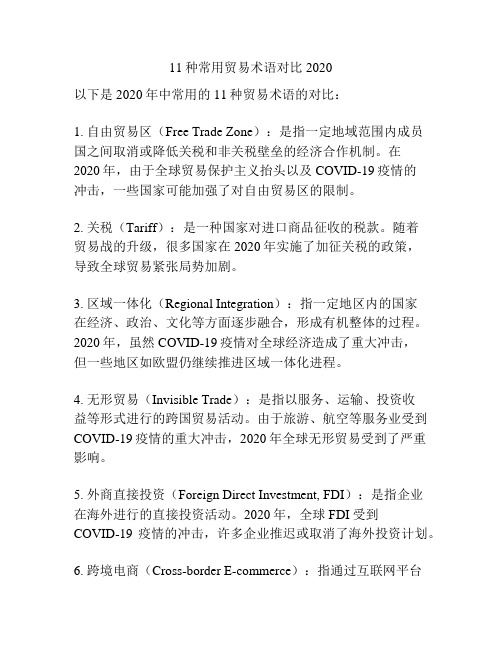 11 种常用贸易术语对比 2020

以下是 2020 年中常用的 11 种贸易术语的对比：

1. 自由贸易区（Free Trade Zone）：是指一定地域范围内成员国之间取消或降低关税和非关税壁垒的经济合作机制。在 2020 年，由于全球贸易保护主义抬头以及 COVID-19 疫情的冲击，一些国家可能加强了对自由贸易区的限制。

2. 关税（Tariff）：是一种国家对进口商品征收的税款。随着贸易战的升级，很多国家在 2020 年实施了加征关税的政策，导致全球贸易紧张局势加剧。

3. 区域一体化（Regional Integration）：指一定地区内的国家在经济、政治、文化等方面逐步融合，形成有机整体的过程。2020 年，虽然 COVID-19 疫情对全球经济造成了重大冲击，但一些地区如欧盟仍继续推进区域一体化进程。

4. 无形贸易（Invisible Trade）：是指以服务、运输、投资收益等形式进行的跨国贸易活动。由于旅游、航空等服务业受到 COVID-19 疫情的重大冲击，2020 年全球无形贸易受到了严重影响。

5. 外商直接投资（Foreign Direct Investment, FDI）：是指企业在海外进行的直接投资活动。2020 年，全球 FDI 受到 COVID-19 疫情的冲击，许多企业推迟或取消了海外投资计划。

6. 跨境电商（Cross-border E-commerce）：指通过互联网平台